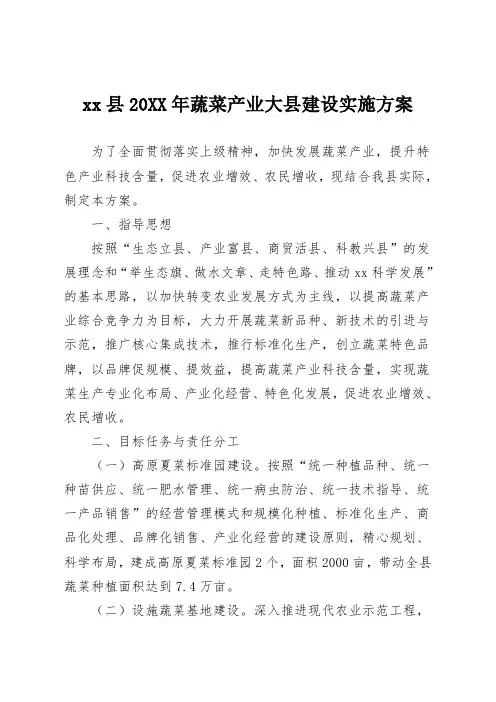 xx 县 20XX 年蔬菜产业大县建设实施方案

为了全面贯彻落实上级精神，加快发展蔬菜产业，提升特色产业科技含量，促进农业增效、农民增收，现结合我县实际，制定本方案。

一、指导思想

按照“生态立县、产业富县、商贸活县、科教兴县”的发展理念和“举生态旗、做水文章、走特色路、推动 xx 科学发展”的基本思路，以加快转变农业发展方式为主线，以提高蔬菜产业综合竞争力为目标，大力开展蔬菜新品种、新技术的引进与示范，推广核心集成技术，推行标准化生产，创立蔬菜特色品牌，以品牌促规模、提效益，提高蔬菜产业科技含量，实现蔬菜生产专业化布局、产业化经营、特色化发展，促进农业增效、农民增收。

二、目标任务与责任分工

（一）高原夏菜标准园建设。按照“统一种植品种、统一种苗供应、统一肥水管理、统一病虫防治、统一技术指导、统一产品销售”的经营管理模式和规模化种植、标准化生产、商品化处理、品牌化销售、产业化经营的建设原则，精心规划、科学布局，建成高原夏菜标准园 2 个，面积 2000 亩，带动全县蔬菜种植面积达到 7.4 万亩。

（二）设施蔬菜基地建设。深入推进现代农业示范工程，